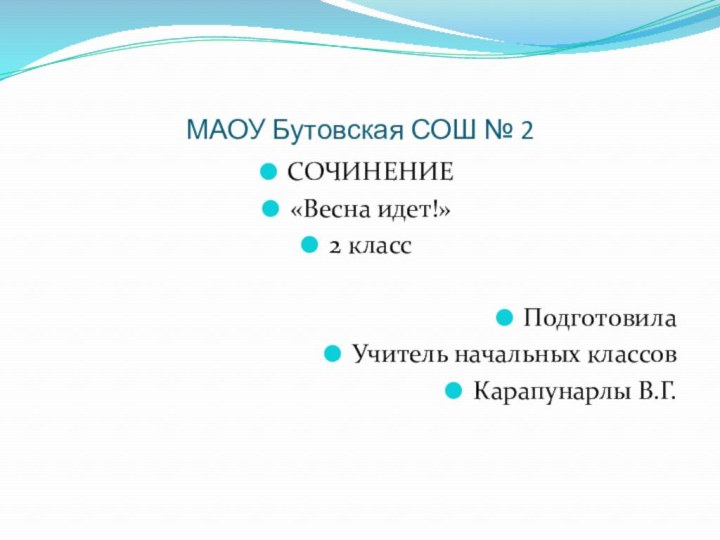 МАОУ Бутовская СОШ № 2

СОЧИНЕНИЕ

«Весна идет!»

2 класс

Подготовила

Учитель начальных классов

Карапунарлы В.Г.